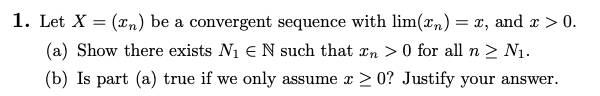 **1.** Let $X = (x_n)$ be a convergent sequence with $\lim(x_n) = x$, and $x > 0$.

(a) Show there exists $N_1 \in \mathbb{N}$ such that $x_n > 0$ for all $n \geq N_1$.

(b) Is part (a) true if we only assume $x \geq 0$? Justify your answer.